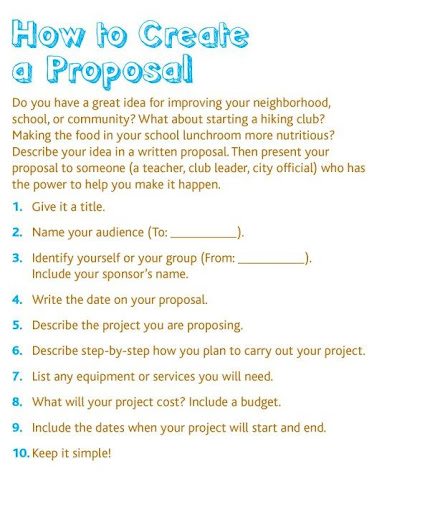 How to Create a Proposal

Do you have a great idea for improving your neighborhood, school, or community? What about starting a hiking club? Making the food in your school lunchroom more nutritious? Describe your idea in a written proposal. Then present your proposal to someone (a teacher, club leader, city official) who has the power to help you make it happen.

1. Give it a title.

2. Name your audience (To: __________).

3. Identify yourself or your group (From: __________). Include your sponsor's name.

4. Write the date on your proposal.

5. Describe the project you are proposing.

6. Describe step-by-step how you plan to carry out your project.

7. List any equipment or services you will need.

8. What will your project cost? Include a budget.

9. Include the dates when your project will start and end.

10. Keep it simple!